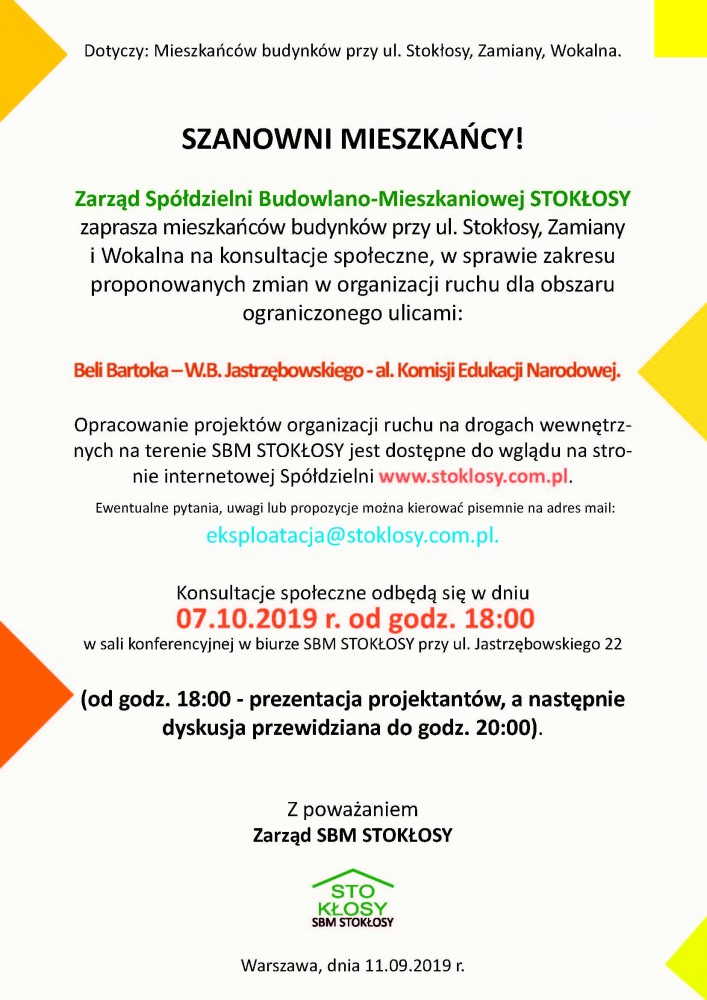 Dotyczy: Mieszkańców budynków przy ul. Stokłosy, Zamiany, Wokalna.

SZANOWNI MIESZKAŃCY!

Zarząd Spółdzielni Budowlano-Mieszkaniowej STOKŁOSY zaprasza mieszkańców budynków przy ul. Stokłosy, Zamiany i Wokalna na konsultacje społeczne, w sprawie zakresu proponowanych zmian w organizacji ruchu dla obszaru ograniczonego ulicami:

Beli Bartoka – W.B. Jastrzębowskiego - al. Komisji Edukacji Narodowej.

Opracowanie projektów organizacji ruchu na drogach wewnętrznych na terenie SBM STOKŁOSY jest dostępne do wglądu na stronie internetowej Spółdzielni www.stoklosy.com.pl.

Ewentualne pytania, uwagi lub propozycje można kierować pisemnie na adres mail:

eksploatacja@stoklosy.com.pl.

Konsultacje społeczne odbędą się w dniu
07.10.2019 r. od godz. 18:00
w sali konferencyjnej w biurze SBM STOKŁOSY przy ul. Jastrzębowskiego 22

(od godz. 18:00 - prezentacja projektantów, a następnie dyskusja przewidziana do godz. 20:00).

Z poważaniem
Zarząd SBM STOKŁOSY

STO
KŁOSY
SBM STOKŁOSY

Warszawa, dnia 11.09.2019 r.